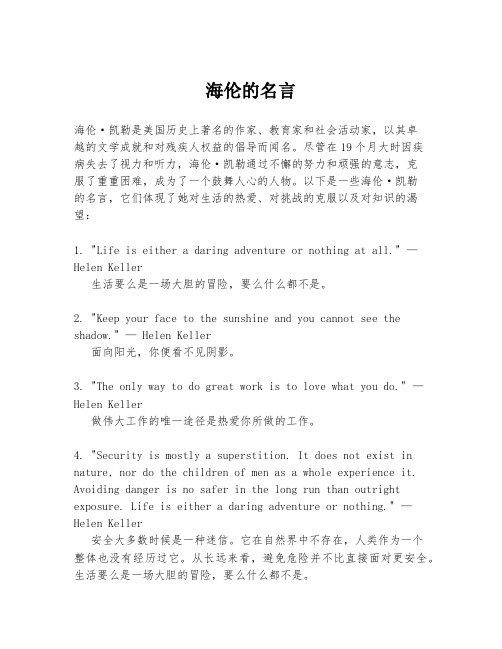 海伦的名言

海伦·凯勒是美国历史上著名的作家、教育家和社会活动家，以其卓越的文学成就和对残疾人权益的倡导而闻名。尽管在19个月大时因疾病失去了视力和听力，海伦·凯勒通过不懈的努力和顽强的意志，克服了重重困难，成为了一个鼓舞人心的人物。以下是一些海伦·凯勒的名言，它们体现了她对生活的热爱、对挑战的克服以及对知识的渴望：

1. "Life is either a daring adventure or nothing at all." — Helen Keller
生活要么是一场大胆的冒险，要么什么都不是。

2. "Keep your face to the sunshine and you cannot see the shadow." — Helen Keller
面向阳光，你便看不见阴影。

3. "The only way to do great work is to love what you do." — Helen Keller
做伟大工作的唯一途径是热爱你所做的工作。

4. "Security is mostly a superstition. It does not exist in nature, nor do the children of men as a whole experience it. Avoiding danger is no safer in the long run than outright exposure. Life is either a daring adventure or nothing." — Helen Keller
安全大多数时候是一种迷信。它在自然界中不存在，人类作为一个整体也没有经历过它。从长远来看，避免危险并不比直接面对更安全。生活要么是一场大胆的冒险，要么什么都不是。